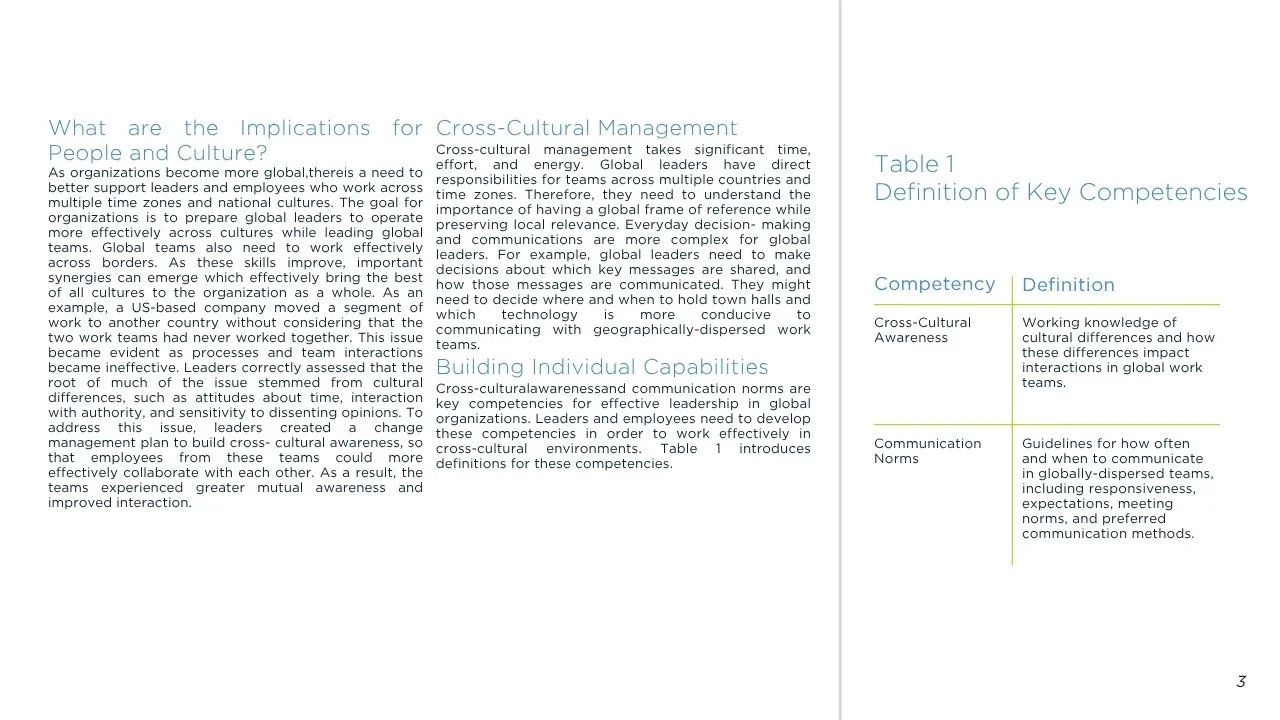 What are the Implications for People and Culture?

As organizations become more global,thereis a need to better support leaders and employees who work across multiple time zones and national cultures. The goal for organizations is to prepare global leaders to operate more effectively across cultures while leading global teams. Global teams also need to work effectively across borders. As these skills improve, important synergies can emerge which effectively bring the best of all cultures to the organization as a whole. As an example, a US-based company moved a segment of work to another country without considering that the two work teams had never worked together. This issue became evident as processes and team interactions became ineffective. Leaders correctly assessed that the root of much of the issue stemmed from cultural differences, such as attitudes about time, interaction with authority, and sensitivity to dissenting opinions. To address this issue, leaders created a change management plan to build cross- cultural awareness, so that employees from these teams could more effectively collaborate with each other. As a result, the teams experienced greater mutual awareness and improved interaction.

Cross-Cultural Management

Cross-cultural management takes significant time, effort, and energy. Global leaders have direct responsibilities for teams across multiple countries and time zones. Therefore, they need to understand the importance of having a global frame of reference while preserving local relevance. Everyday decision- making and communications are more complex for global leaders. For example, global leaders need to make decisions about which key messages are shared, and how those messages are communicated. They might need to decide where and when to hold town halls and which technology is more conducive to communicating with geographically-dispersed work teams.

Building Individual Capabilities

Cross-culturalawarenessand communication norms are key competencies for effective leadership in global organizations. Leaders and employees need to develop these competencies in order to work effectively in cross-cultural environments. Table 1 introduces definitions for these competencies.

Table 1
Definition of Key Competencies

| Competency | Definition |
|---|---|
| Cross-Cultural Awareness | Working knowledge of cultural differences and how these differences impact interactions in global work teams. |
| Communication Norms | Guidelines for how often and when to communicate in globally-dispersed teams, including responsiveness, expectations, meeting norms, and preferred communication methods. |

3